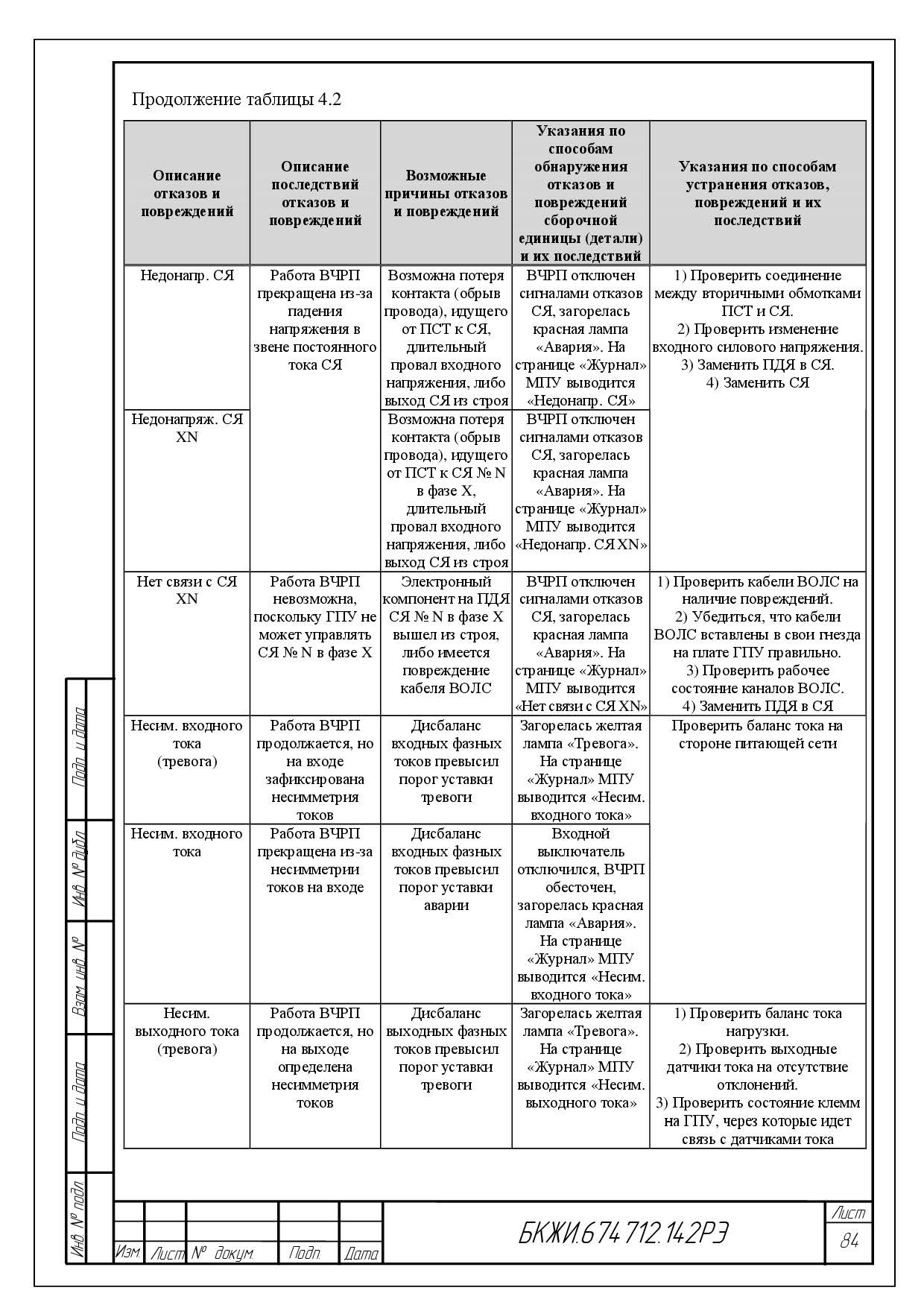 Продолжение таблицы 4.2

| Описание отказов и повреждений | Описание последствий отказов и повреждений | Возможные причины отказов и повреждений | Указания по способам обнаружения отказов и повреждений сборочной единицы (детали) и их последствий | Указания по способам устранения отказов, повреждений и их последствий |
|---|---|---|---|---|
| Недонапр. СЯ | Работа ВЧРП прекращена из-за падения напряжения в звене постоянного тока СЯ | Возможна потеря контакта (обрыв провода), идущего от ПСТ к СЯ, длительный провал входного напряжения, либо выход СЯ из строя | ВЧРП отключен сигналами отказов СЯ, загорелась красная лампа «Авария». На странице «Журнал» МПУ выводится «Недонапр. СЯ» | 1) Проверить соединение между вторичными обмотками ПСТ и СЯ. 2) Проверить изменение входного силового напряжения. 3) Заменить ПДЯ в СЯ. 4) Заменить СЯ |
| Недонапряж. СЯ XN | | Возможна потеря контакта (обрыв провода), идущего от ПСТ к СЯ № N в фазе X, длительный провал входного напряжения, либо выход СЯ из строя | ВЧРП отключен сигналами отказов СЯ, загорелась красная лампа «Авария». На странице «Журнал» МПУ выводится «Недонапр. СЯ XN» | |
| Нет связи с СЯ XN | Работа ВЧРП невозможна, поскольку ГПУ не может управлять СЯ № N в фазе X | Электронный компонент на ПДЯ СЯ № N в фазе X вышел из строя, либо имеется повреждение кабеля ВОЛС | ВЧРП отключен сигналами отказов СЯ, загорелась красная лампа «Авария». На странице «Журнал» МПУ выводится «Нет связи с СЯ XN» | 1) Проверить кабели ВОЛС на наличие повреждений. 2) Убедиться, что кабели ВОЛС вставлены в свои гнезда на плате ГПУ правильно. 3) Проверить рабочее состояние каналов ВОЛС. 4) Заменить ПДЯ в СЯ |
| Несим. входного тока (тревога) | Работа ВЧРП продолжается, но на входе зафиксирована несимметрия токов | Дисбаланс входных фазных токов превысил порог уставки тревоги | Загорелась желтая лампа «Тревога». На странице «Журнал» МПУ выводится «Несим. входного тока» | Проверить баланс тока на стороне питающей сети |
| Несим. входного тока | Работа ВЧРП прекращена из-за несимметрии токов на входе | Дисбаланс входных фазных токов превысил порог уставки аварии | Входной выключатель отключился, ВЧРП обесточен, загорелась красная лампа «Авария». На странице «Журнал» МПУ выводится «Несим. входного тока» | |
| Несим. выходного тока (тревога) | Работа ВЧРП продолжается, но на выходе определена несимметрия токов | Дисбаланс выходных фазных токов превысил порог уставки тревоги | Загорелась желтая лампа «Тревога». На странице «Журнал» МПУ выводится «Несим. выходного тока» | 1) Проверить баланс тока нагрузки. 2) Проверить выходные датчики тока на отсутствие отклонений. 3) Проверить состояние клемм на ГПУ, через которые идет связь с датчиками тока |

Подп. и дата
Инв. № дубл.
Взам. инв. №
Подп. и дата
Инв. № подл.

Изм. Лист № докум. Подп. Дата

БКЖИ.674 712.142РЭ

Лист
84